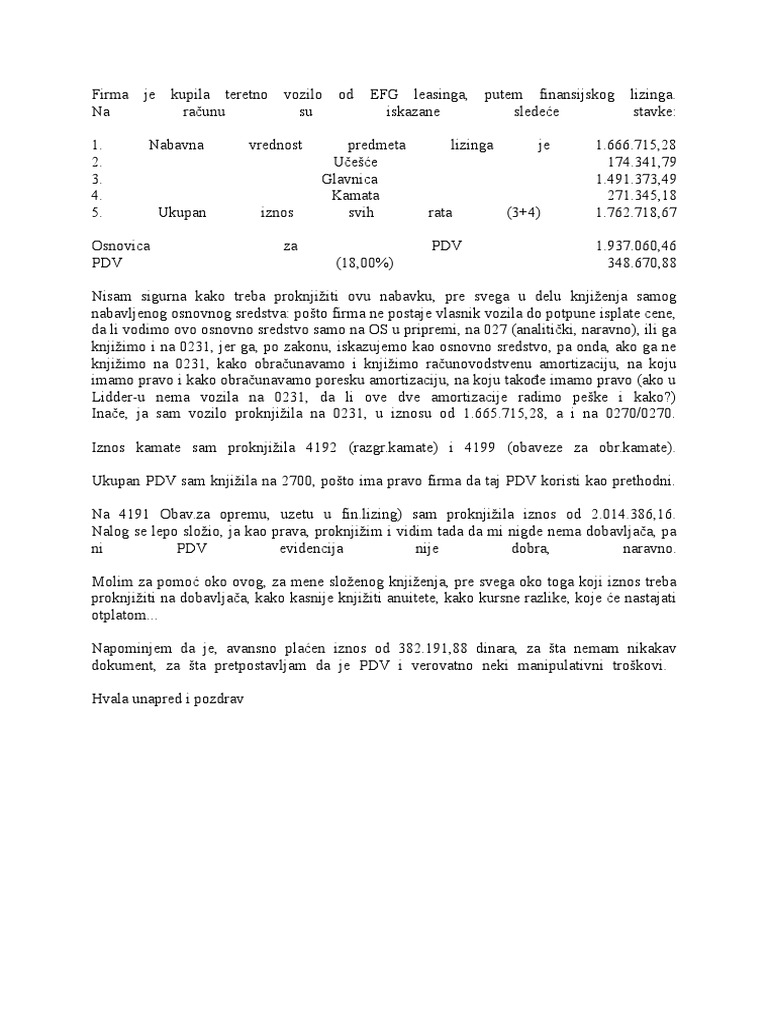 Firma je kupila teretno vozilo od EFG leasinga, putem finansijskog lizinga. Na računu su iskazane sledeće stavke:

1. Nabavna vrednost predmeta lizinga je 1.666.715,28
2. Učešće 174.341,79
3. Glavnica 1.491.373,49
4. Kamata 271.345,18
5. Ukupan iznos svih rata (3+4) 1.762.718,67

Osnovica za PDV 1.937.060,46
PDV (18,00%) 348.670,88

Nisam sigurna kako treba proknjižiti ovu nabavku, pre svega u delu knjiženja samog nabavljenog osnovnog sredstva: pošto firma ne postaje vlasnik vozila do potpune isplate cene, da li vodimo ovo osnovno sredstvo samo na OS u pripremi, na 027 (analitički, naravno), ili ga knjižimo i na 0231, jer ga, po zakonu, iskazujemo kao osnovno sredstvo, pa onda, ako ga ne knjižimo na 0231, kako obračunavamo i knjižimo računovodstvenu amortizaciju, na koju imamo pravo i kako obračunavamo poresku amortizaciju, na koju takođe imamo pravo (ako u Lidder-u nema vozila na 0231, da li ove dve amortizacije radimo peške i kako?) Inače, ja sam vozilo proknjižila na 0231, u iznosu od 1.665.715,28, a i na 0270/0270.

Iznos kamate sam proknjižila 4192 (razgr.kamate) i 4199 (obaveze za obr.kamate).

Ukupan PDV sam knjižila na 2700, pošto ima pravo firma da taj PDV koristi kao prethodni.

Na 4191 Obav.za opremu, uzetu u fin.lizing) sam proknjižila iznos od 2.014.386,16. Nalog se lepo složio, ja kao prava, proknjižim i vidim tada da mi nigde nema dobavljača, pa ni PDV evidencija nije dobra, naravno.

Molim za pomoć oko ovog, za mene složenog knjiženja, pre svega oko toga koji iznos treba proknjižiti na dobavljača, kako kasnije knjižiti anuitete, kako kursne razlike, koje će nastajati otplatom…

Napominjem da je, avansno plaćen iznos od 382.191,88 dinara, za šta nemam nikakav dokument, za šta pretpostavljam da je PDV i verovatno neki manipulativni troškovi.

Hvala unapred i pozdrav